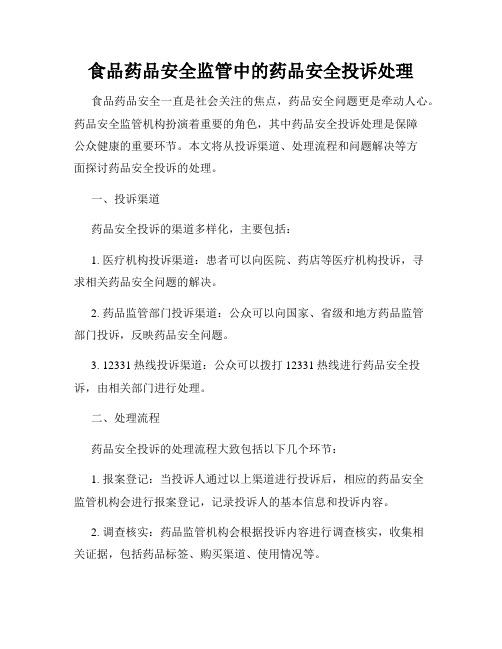 食品药品安全监管中的药品安全投诉处理

食品药品安全一直是社会关注的焦点，药品安全问题更是牵动人心。药品安全监管机构扮演着重要的角色，其中药品安全投诉处理是保障公众健康的重要环节。本文将从投诉渠道、处理流程和问题解决等方面探讨药品安全投诉的处理。

一、投诉渠道

药品安全投诉的渠道多样化，主要包括：

1. 医疗机构投诉渠道：患者可以向医院、药店等医疗机构投诉，寻求相关药品安全问题的解决。

2. 药品监管部门投诉渠道：公众可以向国家、省级和地方药品监管部门投诉，反映药品安全问题。

3. 12331 热线投诉渠道：公众可以拨打 12331 热线进行药品安全投诉，由相关部门进行处理。

二、处理流程

药品安全投诉的处理流程大致包括以下几个环节：

1. 报案登记：当投诉人通过以上渠道进行投诉后，相应的药品安全监管机构会进行报案登记，记录投诉人的基本信息和投诉内容。

2. 调查核实：药品监管机构会根据投诉内容进行调查核实，收集相关证据，包括药品标签、购买渠道、使用情况等。